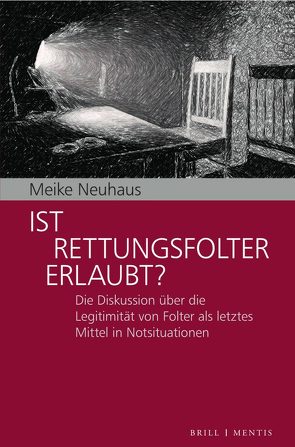 Meike Neuhaus

IST RETTUNGSFOLTER ERLAUBT?

Die Diskussion über die Legitimität von Folter als letztes Mittel in Notsituationen

BRILL | MENTIS